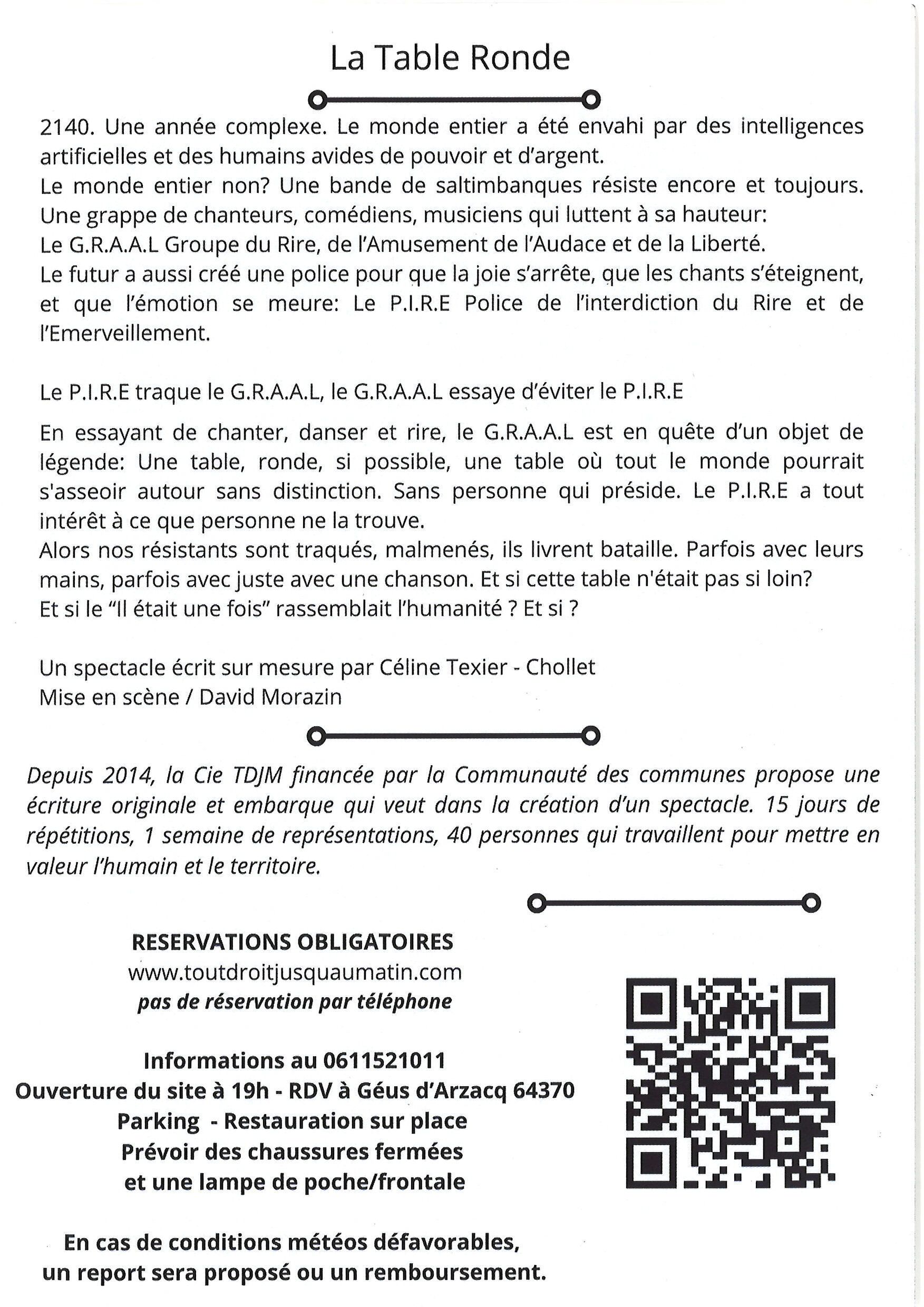 La Table Ronde

2140. Une année complexe. Le monde entier a été envahi par des intelligences artificielles et des humains avides de pouvoir et d'argent.
Le monde entier non? Une bande de saltimbanques résiste encore et toujours. Une grappe de chanteurs, comédiens, musiciens qui luttent à sa hauteur:
Le G.R.A.A.L Groupe du Rire, de l'Amusement de l'Audace et de la Liberté.
Le futur a aussi créé une police pour que la joie s'arrête, que les chants s'éteignent, et que l'émotion se meure: Le P.I.R.E Police de l'interdiction du Rire et de l'Emerveillement.

Le P.I.R.E traque le G.R.A.A.L, le G.R.A.A.L essaye d'éviter le P.I.R.E

En essayant de chanter, danser et rire, le G.R.A.A.L est en quête d'un objet de légende: Une table, ronde, si possible, une table où tout le monde pourrait s'asseoir autour sans distinction. Sans personne qui préside. Le P.I.R.E a tout intérêt à ce que personne ne la trouve.
Alors nos résistants sont traqués, malmenés, ils livrent bataille. Parfois avec leurs mains, parfois avec juste avec une chanson. Et si cette table n'était pas si loin?
Et si le "Il était une fois" rassemblait l'humanité ? Et si ?

Un spectacle écrit sur mesure par Céline Texier - Chollet
Mise en scène / David Morazin

Depuis 2014, la Cie TDJM financée par la Communauté des communes propose une écriture originale et embarque qui veut dans la création d'un spectacle. 15 jours de répétitions, 1 semaine de représentations, 40 personnes qui travaillent pour mettre en valeur l'humain et le territoire.

RESERVATIONS OBLIGATOIRES
www.toutdroitjusquaumatin.com
pas de réservation par téléphone

Informations au 0611521011
Ouverture du site à 19h - RDV à Géus d'Arzacq 64370
Parking - Restauration sur place
Prévoir des chaussures fermées
et une lampe de poche/frontale

En cas de conditions météos défavorables,
un report sera proposé ou un remboursement.